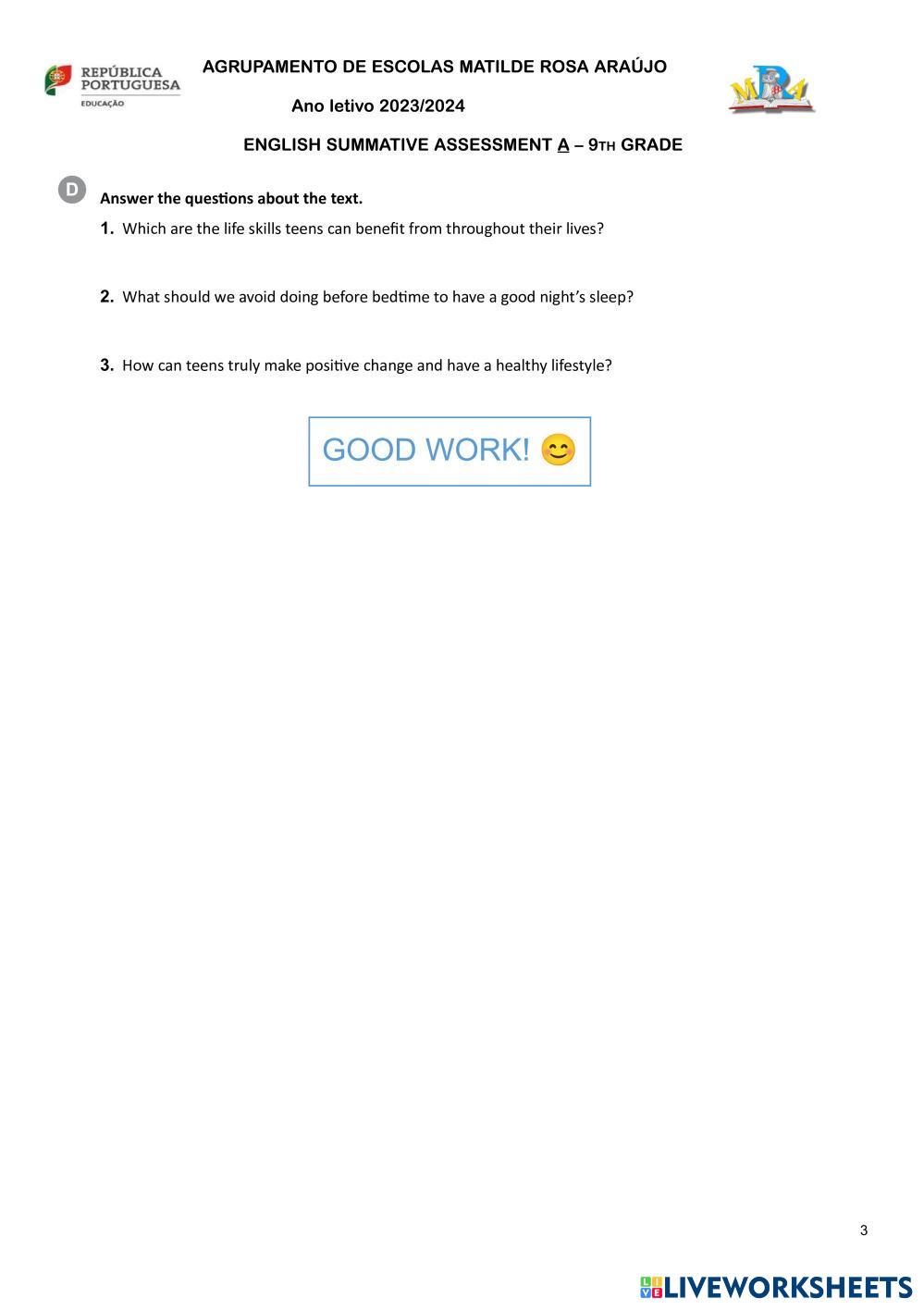 REPÚBLICA PORTUGUESA
EDUCAÇÃO

AGRUPAMENTO DE ESCOLAS MATILDE ROSA ARAÚJO

Ano letivo 2023/2024

MRA

ENGLISH SUMMATIVE ASSESSMENT A – 9TH GRADE

D Answer the questions about the text.

1. Which are the life skills teens can benefit from throughout their lives?

2. What should we avoid doing before bedtime to have a good night's sleep?

3. How can teens truly make positive change and have a healthy lifestyle?

GOOD WORK! 😊

3

LIVEWORKSHEETS